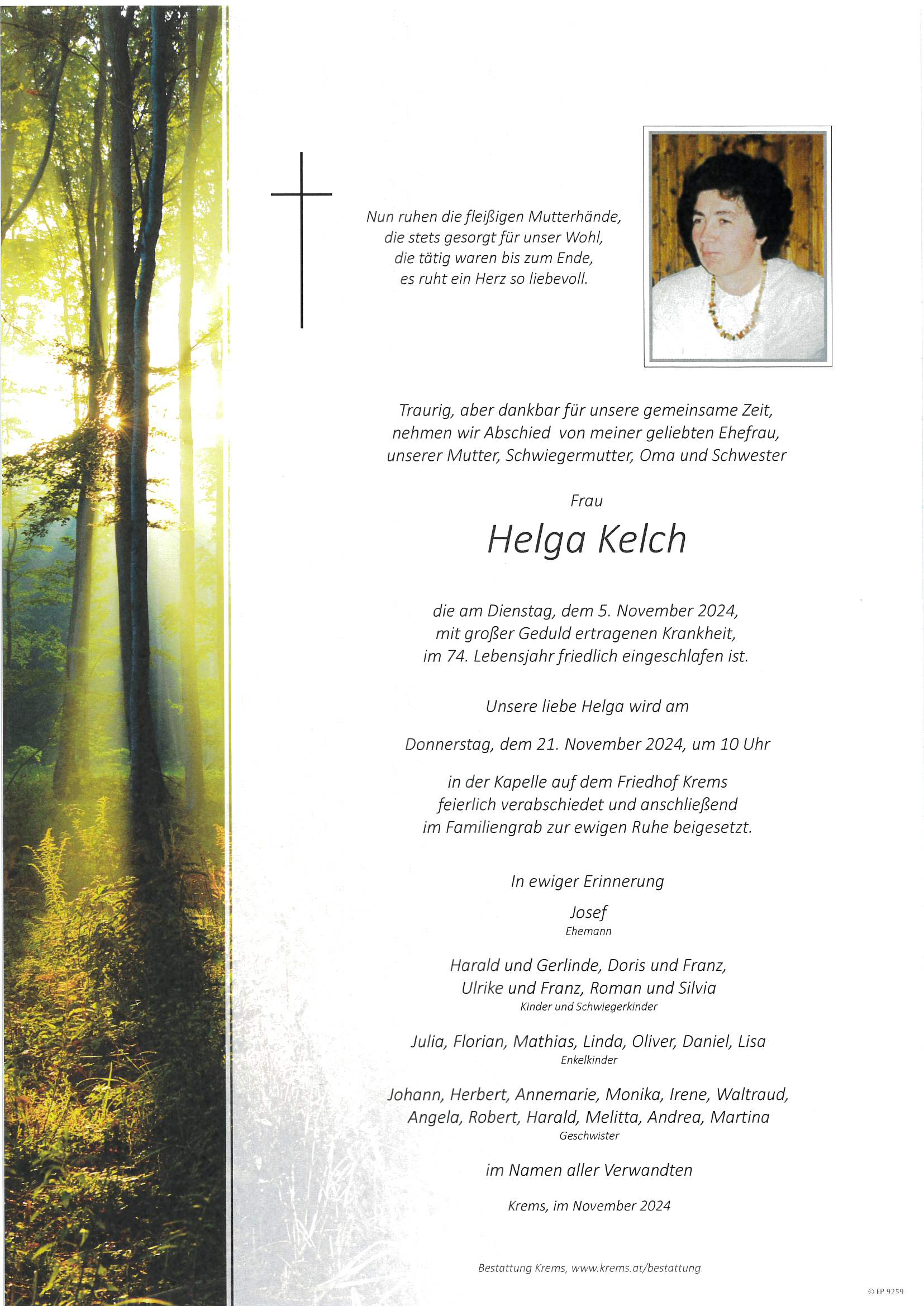 Nun ruhen die fleißigen Mutterhände,
die stets gesorgt für unser Wohl,
die tätig waren bis zum Ende,
es ruht ein Herz so liebevoll.

Traurig, aber dankbar für unsere gemeinsame Zeit,
nehmen wir Abschied von meiner geliebten Ehefrau,
unserer Mutter, Schwiegermutter, Oma und Schwester

Frau

Helga Kelch

die am Dienstag, dem 5. November 2024,
mit großer Geduld ertragenen Krankheit,
im 74. Lebensjahr friedlich eingeschlafen ist.

Unsere liebe Helga wird am

Donnerstag, dem 21. November 2024, um 10 Uhr

in der Kapelle auf dem Friedhof Krems
feierlich verabschiedet und anschließend
im Familiengrab zur ewigen Ruhe beigesetzt.

In ewiger Erinnerung

Josef
Ehemann

Harald und Gerlinde, Doris und Franz,
Ulrike und Franz, Roman und Silvia
Kinder und Schwiegerkinder

Julia, Florian, Mathias, Linda, Oliver, Daniel, Lisa
Enkelkinder

Johann, Herbert, Annemarie, Monika, Irene, Waltraud,
Angela, Robert, Harald, Melitta, Andrea, Martina
Geschwister

im Namen aller Verwandten

Krems, im November 2024

Bestattung Krems, www.krems.at/bestattung

© EP 9259